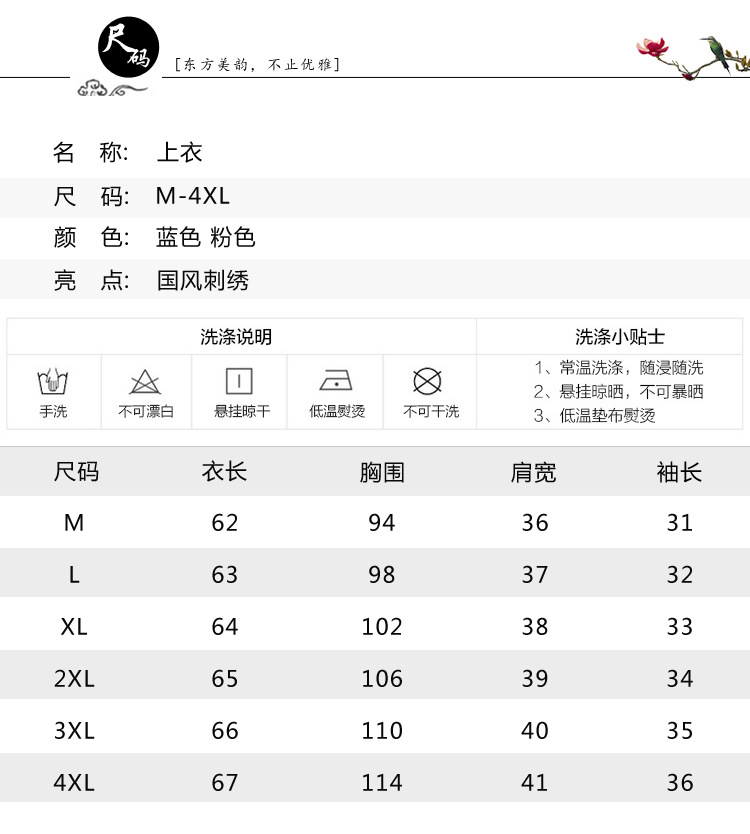 尺码

[东方美韵，不止优雅]

名 称: 上衣

尺 码: M-4XL

颜 色: 蓝色 粉色

亮 点: 国风刺绣

洗涤说明

手洗 不可漂白 悬挂晾干 低温熨烫 不可干洗

洗涤小贴士

1、常温洗涤，随浸随洗
2、悬挂晾晒，不可暴晒
3、低温垫布熨烫

| 尺码 | 衣长 | 胸围 | 肩宽 | 袖长 |
|---|---|---|---|---|
| M | 62 | 94 | 36 | 31 |
| L | 63 | 98 | 37 | 32 |
| XL | 64 | 102 | 38 | 33 |
| 2XL | 65 | 106 | 39 | 34 |
| 3XL | 66 | 110 | 40 | 35 |
| 4XL | 67 | 114 | 41 | 36 |